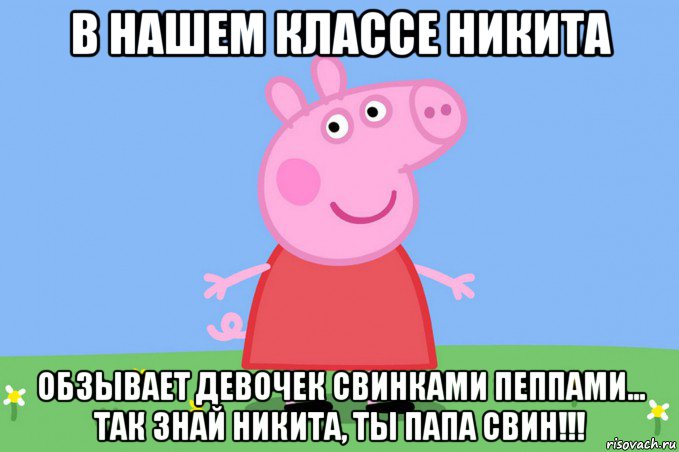 В НАШЕМ КЛАССЕ НИКИТА

ОБЗЫВАЕТ ДЕВОЧЕК СВИНКАМИ ПЕППАМИ... ТАК ЗНАЙ НИКИТА, ТЫ ПАПА СВИН!!!

risovach.ru